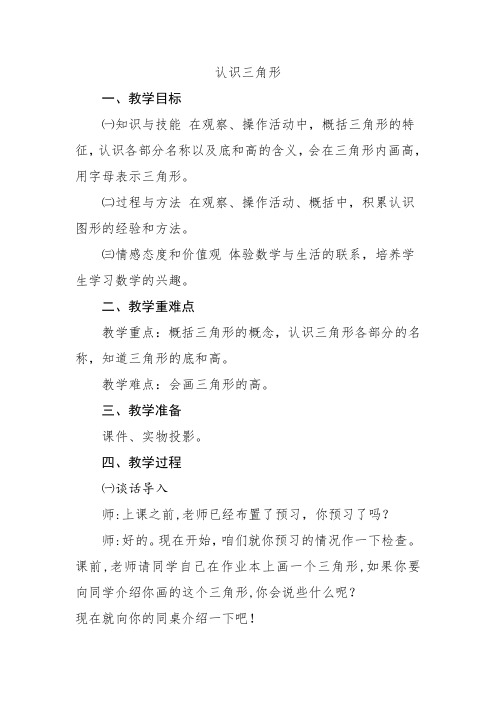 认识三角形

一、教学目标

㈠知识与技能 在观察、操作活动中，概括三角形的特征，认识各部分名称以及底和高的含义，会在三角形内画高，用字母表示三角形。

㈡过程与方法 在观察、操作活动、概括中，积累认识图形的经验和方法。

㈢情感态度和价值观 体验数学与生活的联系，培养学生学习数学的兴趣。

二、教学重难点

教学重点：概括三角形的概念，认识三角形各部分的名称，知道三角形的底和高。

教学难点：会画三角形的高。

三、教学准备

课件、实物投影。

四、教学过程

㈠谈话导入

师：上课之前，老师已经布置了预习，你预习了吗？

师：好的。现在开始，咱们就你预习的情况作一下检查。课前，老师请同学自己在作业本上画一个三角形，如果你要向同学介绍你画的这个三角形，你会说些什么呢？

现在就向你的同桌介绍一下吧！